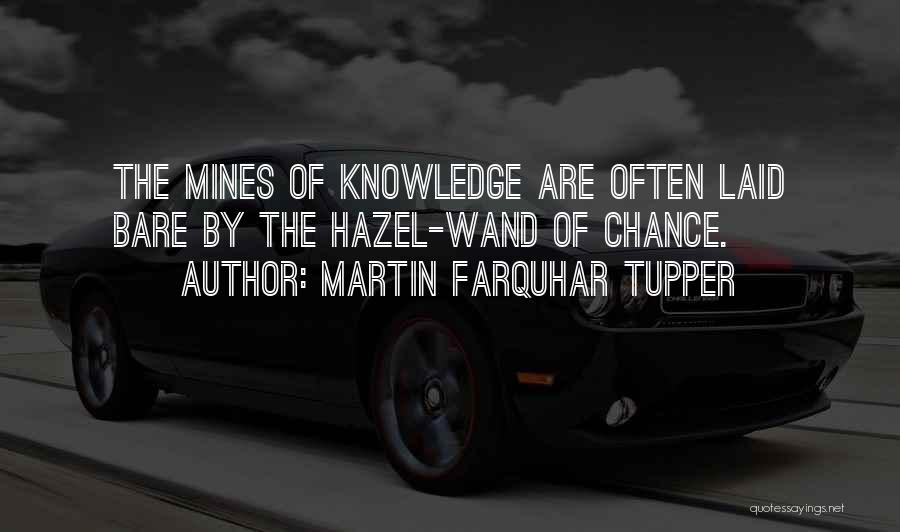 THE MINES OF KNOWLEDGE ARE OFTEN LAID BARE BY THE HAZEL-WAND OF CHANCE.
AUTHOR: MARTIN FARQUHAR TUPPER

quotessayings.net